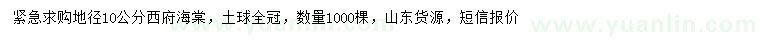 紧急求购地径10公分西府海棠，土球全冠，数量1000棵，山东货源，短信报价

www.yuanlin.com